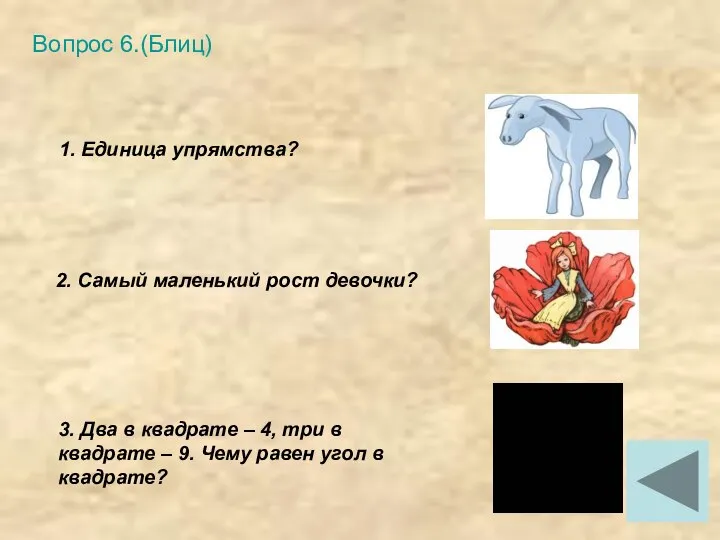 Вопрос 6.(Блиц)

1. Единица упрямства?

2. Самый маленький рост девочки?

3. Два в квадрате – 4, три в квадрате – 9. Чему равен угол в квадрате?